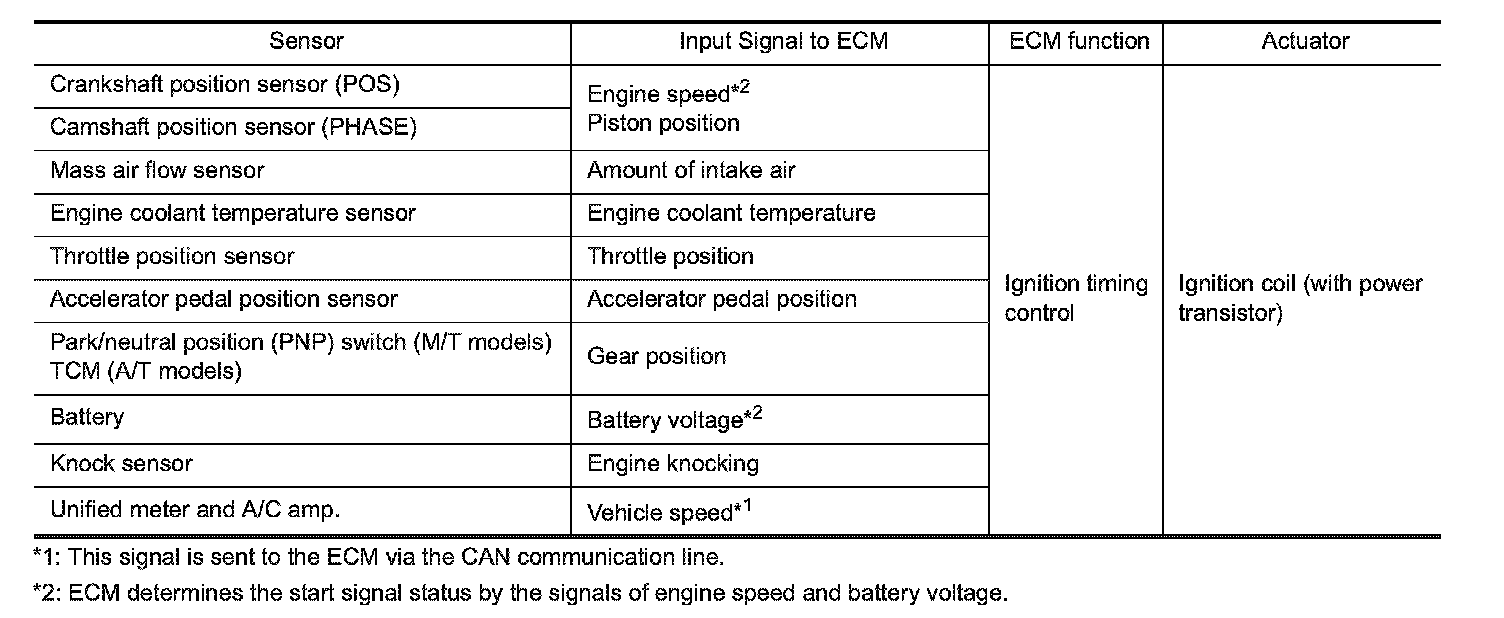 | Sensor | Input Signal to ECM | ECM function | Actuator |
|---|---|---|---|
| Crankshaft position sensor (POS) | Engine speed$^{*2}$ Piston position | Ignition timing control | Ignition coil (with power transistor) |
| Camshaft position sensor (PHASE) | | | |
| Mass air flow sensor | Amount of intake air | | |
| Engine coolant temperature sensor | Engine coolant temperature | | |
| Throttle position sensor | Throttle position | | |
| Accelerator pedal position sensor | Accelerator pedal position | | |
| Park/neutral position (PNP) switch (M/T models) TCM (A/T models) | Gear position | | |
| Battery | Battery voltage$^{*2}$ | | |
| Knock sensor | Engine knocking | | |
| Unified meter and A/C amp. | Vehicle speed$^{*1}$ | | |

*1: This signal is sent to the ECM via the CAN communication line.

*2: ECM determines the start signal status by the signals of engine speed and battery voltage.